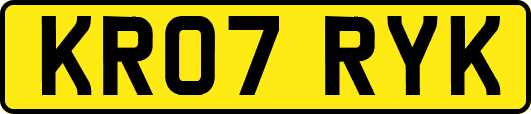 KR07 RYK